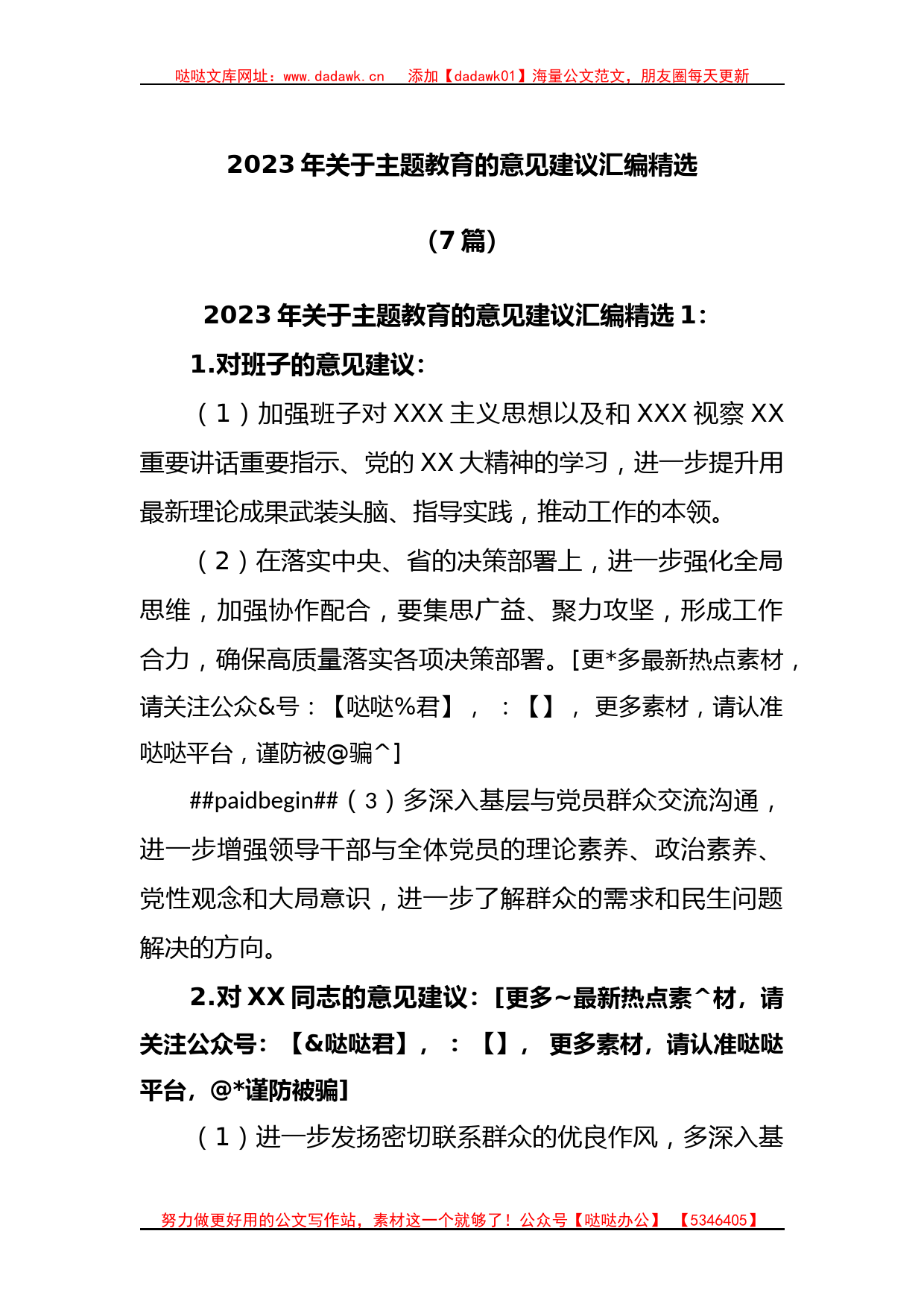 哒哒文库网址：www.dadawk.cn　添加【dadawk01】海量公文范文，朋友圈每天更新

2023 年关于主题教育的意见建议汇编精选

（7 篇）

2023 年关于主题教育的意见建议汇编精选 1：

1.对班子的意见建议：

（1）加强班子对 XXX 主义思想以及和 XXX 视察 XX 重要讲话重要指示、党的 XX 大精神的学习，进一步提升用最新理论成果武装头脑、指导实践，推动工作的本领。

（2）在落实中央、省的决策部署上，进一步强化全局思维，加强协作配合，要集思广益、聚力攻坚，形成工作合力，确保高质量落实各项决策部署。[更*多最新热点素材，请关注公众&号：【哒哒%君】，：【】，更多素材，请认准哒哒平台，谨防被@骗^]

##paidbegin##（3）多深入基层与党员群众交流沟通，进一步增强领导干部与全体党员的理论素养、政治素养、党性观念和大局意识，进一步了解群众的需求和民生问题解决的方向。

2.对 XX 同志的意见建议：[更多~最新热点素^材，请关注公众号：【&哒哒君】，：【】，更多素材，请认准哒哒平台，@*谨防被骗]

（1）进一步发扬密切联系群众的优良作风，多深入基

努力做更好用的公文写作站，素材这一个就够了！公众号【哒哒办公】【5346405】